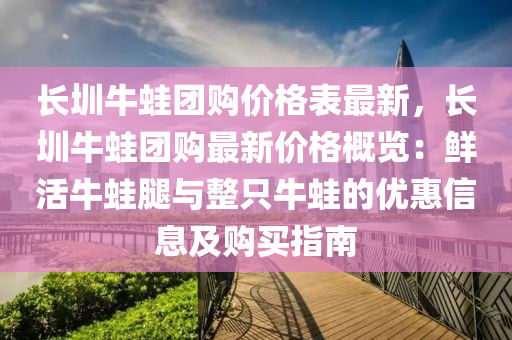 长圳牛蛙团购价格表最新，长圳牛蛙团购最新价格概览：鲜活牛蛙腿与整只牛蛙的优惠信息及购买指南